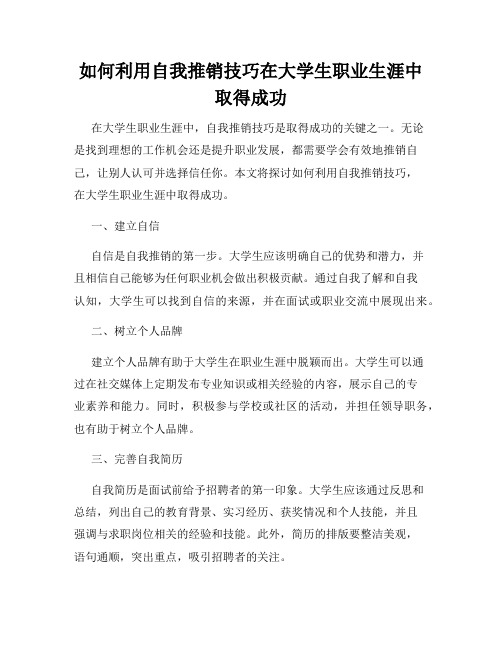 如何利用自我推销技巧在大学生职业生涯中取得成功

在大学生职业生涯中，自我推销技巧是取得成功的关键之一。无论是找到理想的工作机会还是提升职业发展，都需要学会有效地推销自己，让别人认可并选择信任你。本文将探讨如何利用自我推销技巧，在大学生职业生涯中取得成功。

一、建立自信

自信是自我推销的第一步。大学生应该明确自己的优势和潜力，并且相信自己能够为任何职业机会做出积极贡献。通过自我了解和自我认知，大学生可以找到自信的来源，并在面试或职业交流中展现出来。

二、树立个人品牌

建立个人品牌有助于大学生在职业生涯中脱颖而出。大学生可以通过在社交媒体上定期发布专业知识或相关经验的内容，展示自己的专业素养和能力。同时，积极参与学校或社区的活动，并担任领导职务，也有助于树立个人品牌。

三、完善自我简历

自我简历是面试前给予招聘者的第一印象。大学生应该通过反思和总结，列出自己的教育背景、实习经历、获奖情况和个人技能，并且强调与求职岗位相关的经验和技能。此外，简历的排版要整洁美观，语句通顺，突出重点，吸引招聘者的关注。